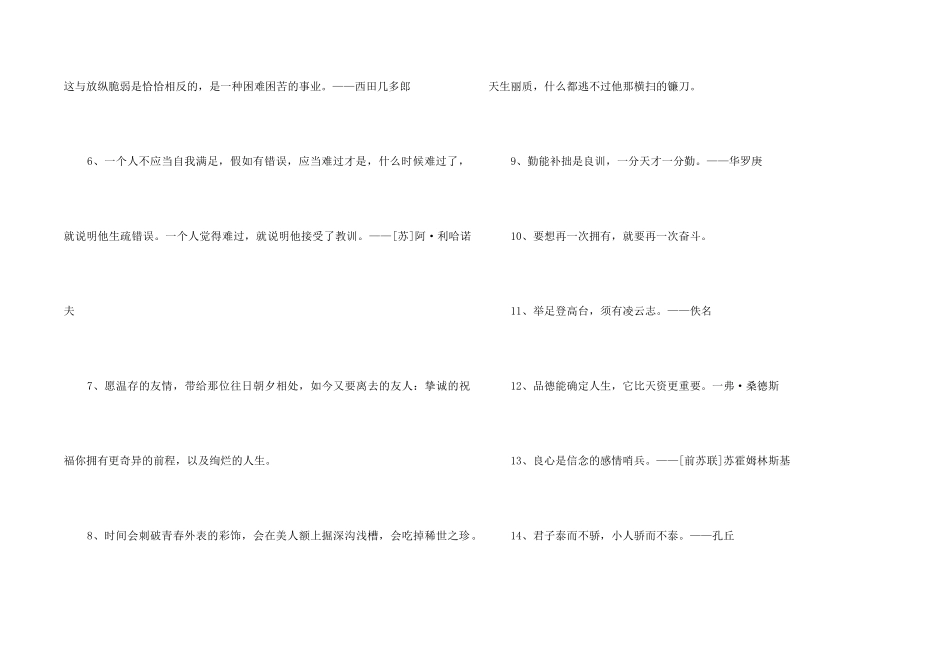 这与放纵脆弱是恰恰相反的，是一种困难困苦的事业。——西田几多郎

6、一个人不应当自我满足，假如有错误，应当难过才是，什么时候难过了，就说明他生疏错误。一个人觉得难过，就说明他接受了教训。——[苏]阿·利哈诺夫

7、愿温存的友情，带给那位往日朝夕相处，如今又要离去的友人：挚诚的祝福你拥有更奇异的前程，以及绚烂的人生。

8、时间会刺破青春外表的彩饰，会在美人额上掘深沟浅槽，会吃掉稀世之珍。天生丽质，什么都逃不过他那横扫的镰刀。

9、勤能补拙是良训，一分天才一分勤。——华罗庚

10、要想再一次拥有，就要再一次奋斗。

11、举足登高台，须有凌云志。——佚名

12、品德能确定人生，它比天资更重要。一弗·桑德斯

13、良心是信念的感情哨兵。——[前苏联]苏霍姆林斯基

14、君子泰而不骄，小人骄而不泰。——孔丘